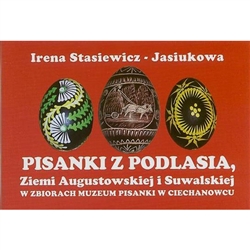 Irena Stasiewicz - Jasiukowa

PISANKI Z PODLASIA,
Ziemi Augustowskiej i Suwalskiej
W ZBIORACH MUZEUM PISANKI W CIECHANOWCU